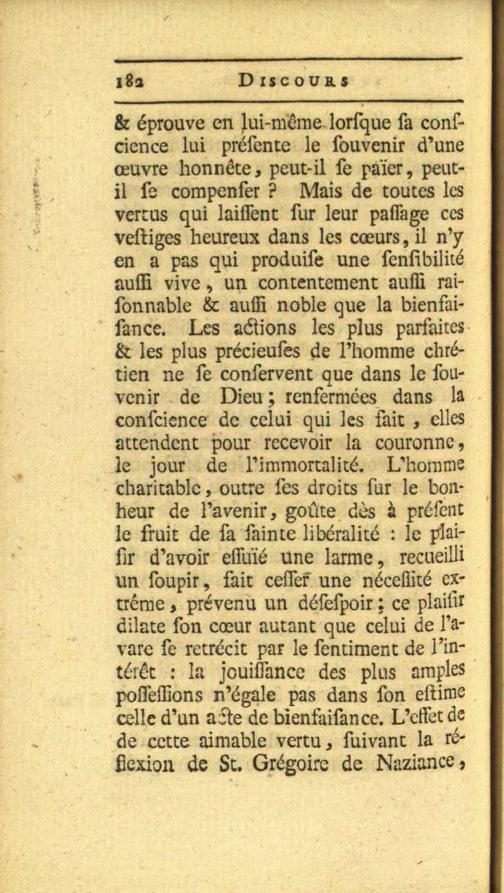 182 DISCOURS

& éprouve en lui-même lorſque ſa conſcience lui préſente le ſouvenir d'une œuvre honnête, peut-il ſe païer, peut-il ſe compenſer ? Mais de toutes les vertus qui laiſſent ſur leur paſſage ces veſtiges heureux dans les cœurs, il n'y en a pas qui produiſe une ſenſibilité auſſi vive, un contentement auſſi raiſonnable & auſſi noble que la bienfaiſance. Les actions les plus parfaites & les plus précieuſes de l'homme chrétien ne ſe conſervent que dans le ſouvenir de Dieu; renfermées dans la conſcience de celui qui les fait, elles attendent pour recevoir la couronne, le jour de l'immortalité. L'homme charitable, outre ſes droits ſur le bonheur de l'avenir, goûte dès à préſent le fruit de ſa ſainte libéralité : le plaiſir d'avoir eſſuïé une larme, recueilli un ſoupir, fait ceſſer une néceſſité extrême, prévenu un déſeſpoir; ce plaiſir dilate ſon cœur autant que celui de l'avare ſe retrécit par le ſentiment de l'intérêt : la jouiſſance des plus amples poſſeſſions n'égale pas dans ſon eſtime celle d'un acte de bienfaiſance. L'effet de de cette aimable vertu, ſuivant la réflexion de St. Grégoire de Naziance,